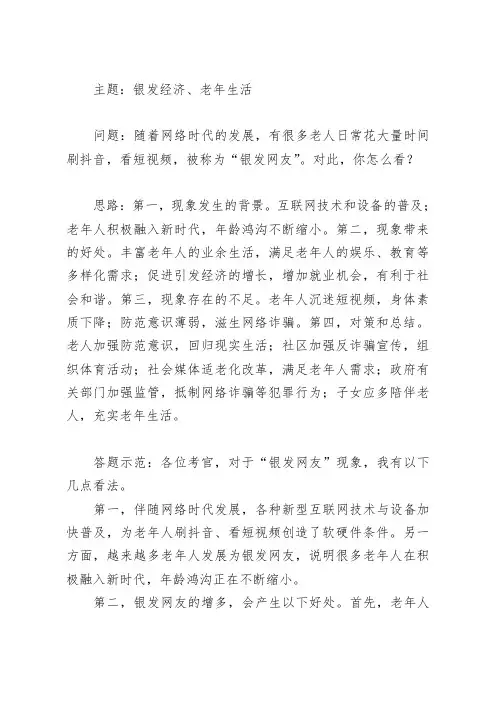 主题：银发经济、老年生活

问题：随着网络时代的发展，有很多老人日常花大量时间刷抖音，看短视频，被称为“银发网友”。对此，你怎么看？

思路：第一，现象发生的背景。互联网技术和设备的普及；老年人积极融入新时代，年龄鸿沟不断缩小。第二，现象带来的好处。丰富老年人的业余生活，满足老年人的娱乐、教育等多样化需求；促进引发经济的增长，增加就业机会，有利于社会和谐。第三，现象存在的不足。老年人沉迷短视频，身体素质下降；防范意识薄弱，滋生网络诈骗。第四，对策和总结。老人加强防范意识，回归现实生活；社区加强反诈骗宣传，组织体育活动；社会媒体适老化改革，满足老年人需求；政府有关部门加强监管，抵制网络诈骗等犯罪行为；子女应多陪伴老人，充实老年生活。

答题示范：各位考官，对于“银发网友”现象，我有以下几点看法。

第一，伴随网络时代发展，各种新型互联网技术与设备加快普及，为老年人刷抖音、看短视频创造了软硬件条件。另一方面，越来越多老年人发展为银发网友，说明很多老年人在积极融入新时代，年龄鸿沟正在不断缩小。

第二，银发网友的增多，会产生以下好处。首先，老年人